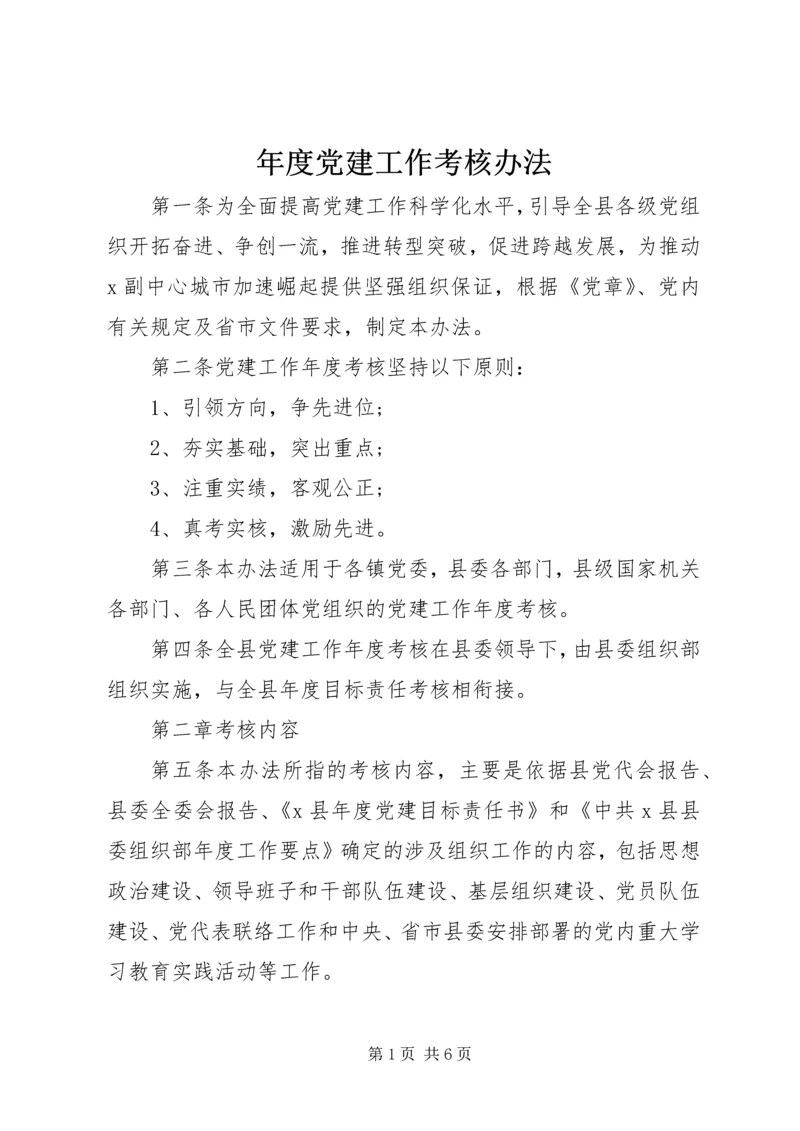 年度党建工作考核办法

第一条为全面提高党建工作科学化水平，引导全县各级党组织开拓奋进、争创一流，推进转型突破，促进跨越发展，为推动x副中心城市加速崛起提供坚强组织保证，根据《党章》、党内有关规定及省市文件要求，制定本办法。

第二条党建工作年度考核坚持以下原则：

1、引领方向，争先进位；

2、夯实基础，突出重点；

3、注重实绩，客观公正；

4、真考实核，激励先进。

第三条本办法适用于各镇党委，县委各部门，县级国家机关各部门、各人民团体党组织的党建工作年度考核。

第四条全县党建工作年度考核在县委领导下，由县委组织部组织实施，与全县年度目标责任考核相衔接。

第二章考核内容

第五条本办法所指的考核内容，主要是依据县党代会报告、县委全委会报告、《x县年度党建目标责任书》和《中共x县县委组织部年度工作要点》确定的涉及组织工作的内容，包括思想政治建设、领导班子和干部队伍建设、基层组织建设、党员队伍建设、党代表联络工作和中央、省市县委安排部署的党内重大学习教育实践活动等工作。

第1页 共6页